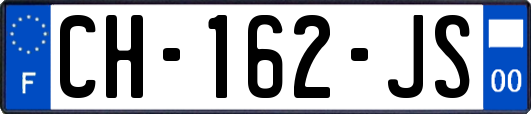 F
CH-162-JS
00